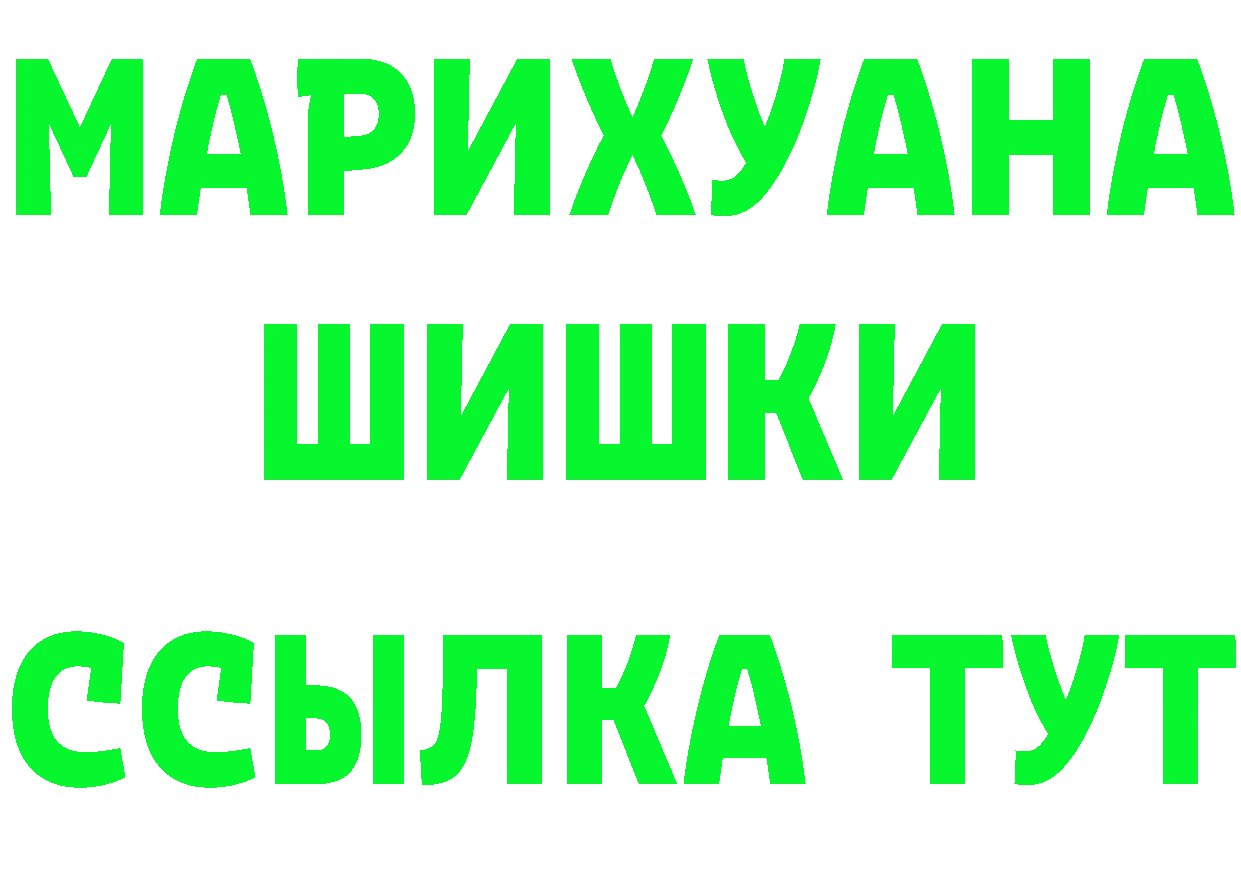 МАРИХУАНА
ШИШКИ
ССЫЛКА ТУТ